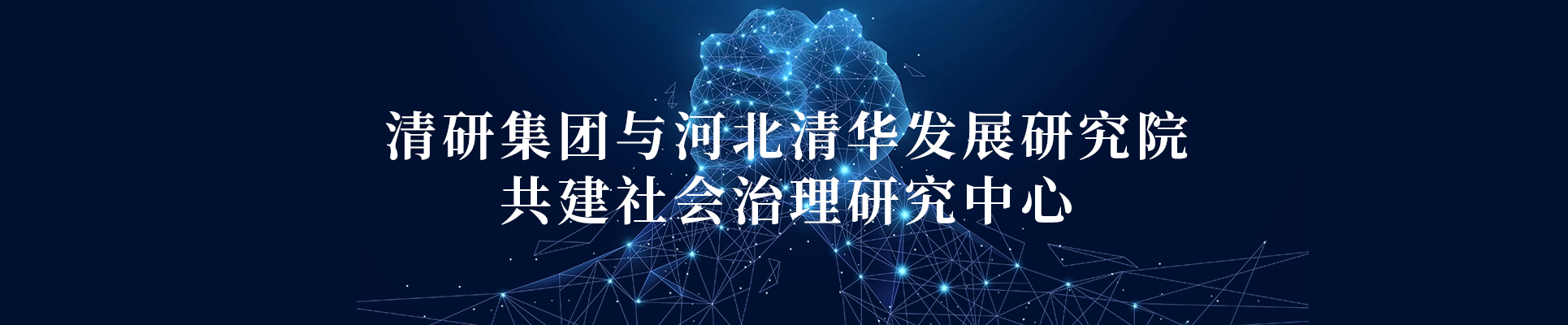 清研集团与河北清华发展研究院
共建社会治理研究中心